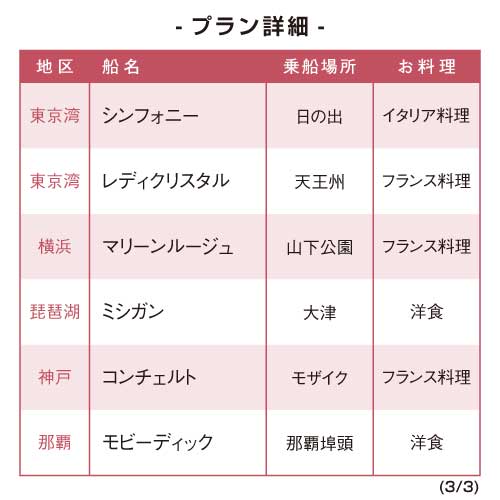 - プラン詳細 -

| 地区 | 船名 | 乗船場所 | お料理 |
|---|---|---|---|
| 東京湾 | シンフォニー | 日の出 | イタリア料理 |
| 東京湾 | レディクリスタル | 天王州 | フランス料理 |
| 横浜 | マリーンルージュ | 山下公園 | フランス料理 |
| 琵琶湖 | ミシガン | 大津 | 洋食 |
| 神戸 | コンチェルト | モザイク | フランス料理 |
| 那覇 | モビーディック | 那覇埠頭 | 洋食 |

(3/3)